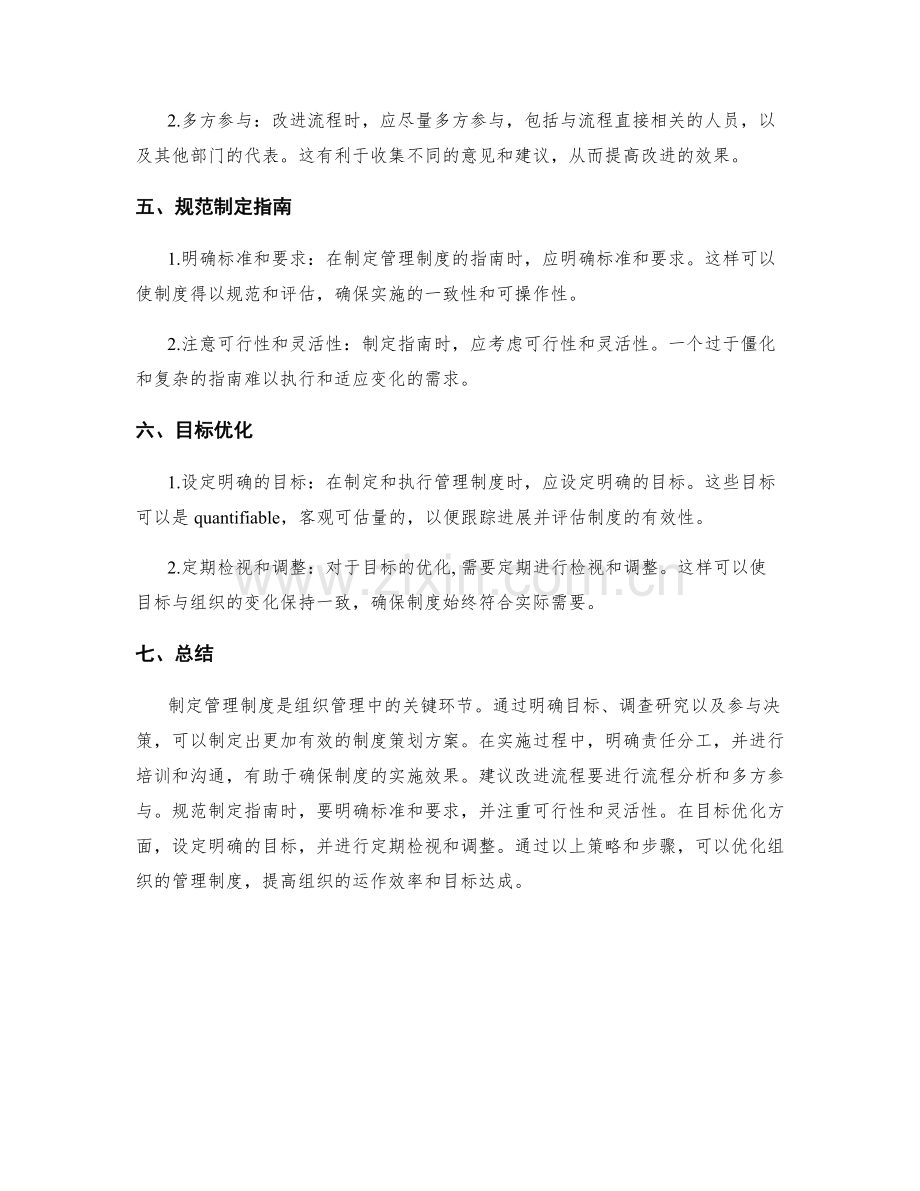 2.多方参与：改进流程时，应尽量多方参与，包括与流程直接相关的人员，以及其他部门的代表。这有利于收集不同的意见和建议，从而提高改进的效果。

五、规范制定指南

1.明确标准和要求：在制定管理制度的指南时，应明确标准和要求。这样可以使制度得以规范和评估，确保实施的一致性和可操作性。

2.注意可行性和灵活性：制定指南时，应考虑可行性和灵活性。一个过于僵化和复杂的指南难以执行和适应变化的需求。

六、目标优化

1.设定明确的目标：在制定和执行管理制度时，应设定明确的目标。这些目标可以是quantifiable，客观可估量的，以便跟踪进展并评估制度的有效性。

2.定期检视和调整：对于目标的优化，需要定期进行检视和调整。这样可以使目标与组织的变化保持一致，确保制度始终符合实际需要。

七、总结

制定管理制度是组织管理中的关键环节。通过明确目标、调查研究以及参与决策，可以制定出更加有效的制度策划方案。在实施过程中，明确责任分工，并进行培训和沟通，有助于确保制度的实施效果。建议改进流程要进行流程分析和多方参与。规范制定指南时，要明确标准和要求，并注重可行性和灵活性。在目标优化方面，设定明确的目标，并进行定期检视和调整。通过以上策略和步骤，可以优化组织的管理制度，提高组织的运作效率和目标达成。

www.zixin.com.cn